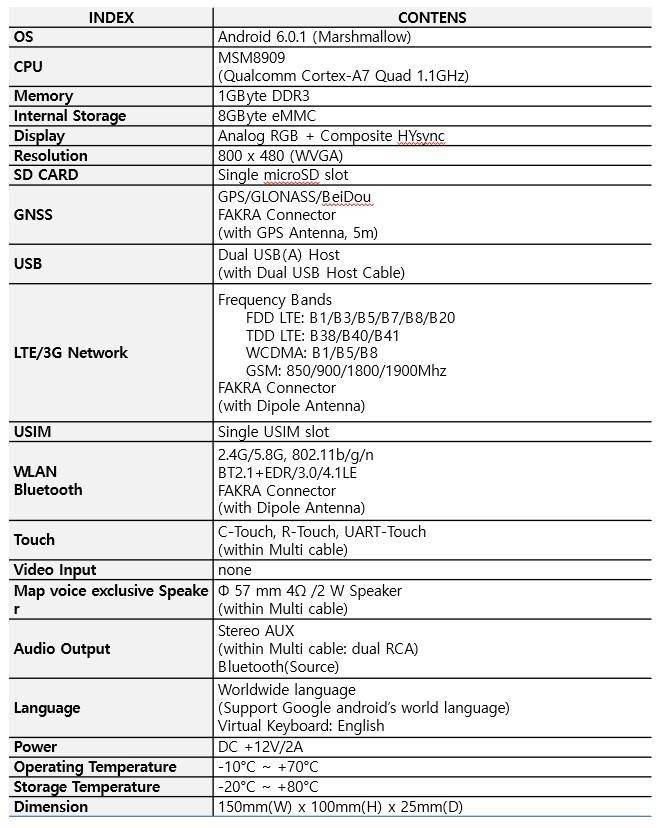 | INDEX | CONTENS |
|---|---|
| OS | Android 6.0.1 (Marshmallow) |
| CPU | MSM8909 (Qualcomm Cortex-A7 Quad 1.1GHz) |
| Memory | 1GByte DDR3 |
| Internal Storage | 8GByte eMMC |
| Display | Analog RGB + Composite HYsync |
| Resolution | 800 x 480 (WVGA) |
| SD CARD | Single microSD slot |
| GNSS | GPS/GLONASS/BeiDou FAKRA Connector (with GPS Antenna, 5m) |
| USB | Dual USB(A) Host (with Dual USB Host Cable) |
| LTE/3G Network | Frequency Bands FDD LTE: B1/B3/B5/B7/B8/B20 TDD LTE: B38/B40/B41 WCDMA: B1/B5/B8 GSM: 850/900/1800/1900Mhz FAKRA Connector (with Dipole Antenna) |
| USIM | Single USIM slot |
| WLAN Bluetooth | 2.4G/5.8G, 802.11b/g/n BT2.1+EDR/3.0/4.1LE FAKRA Connector (with Dipole Antenna) |
| Touch | C-Touch, R-Touch, UART-Touch (within Multi cable) |
| Video Input | none |
| Map voice exclusive Speaker | Φ 57 mm 4Ω /2 W Speaker (within Multi cable) |
| Audio Output | Stereo AUX (within Multi cable: dual RCA) Bluetooth(Source) |
| Language | Worldwide language (Support Google android's world language) Virtual Keyboard: English |
| Power | DC +12V/2A |
| Operating Temperature | -10°C ~ +70°C |
| Storage Temperature | -20°C ~ +80°C |
| Dimension | 150mm(W) x 100mm(H) x 25mm(D) |